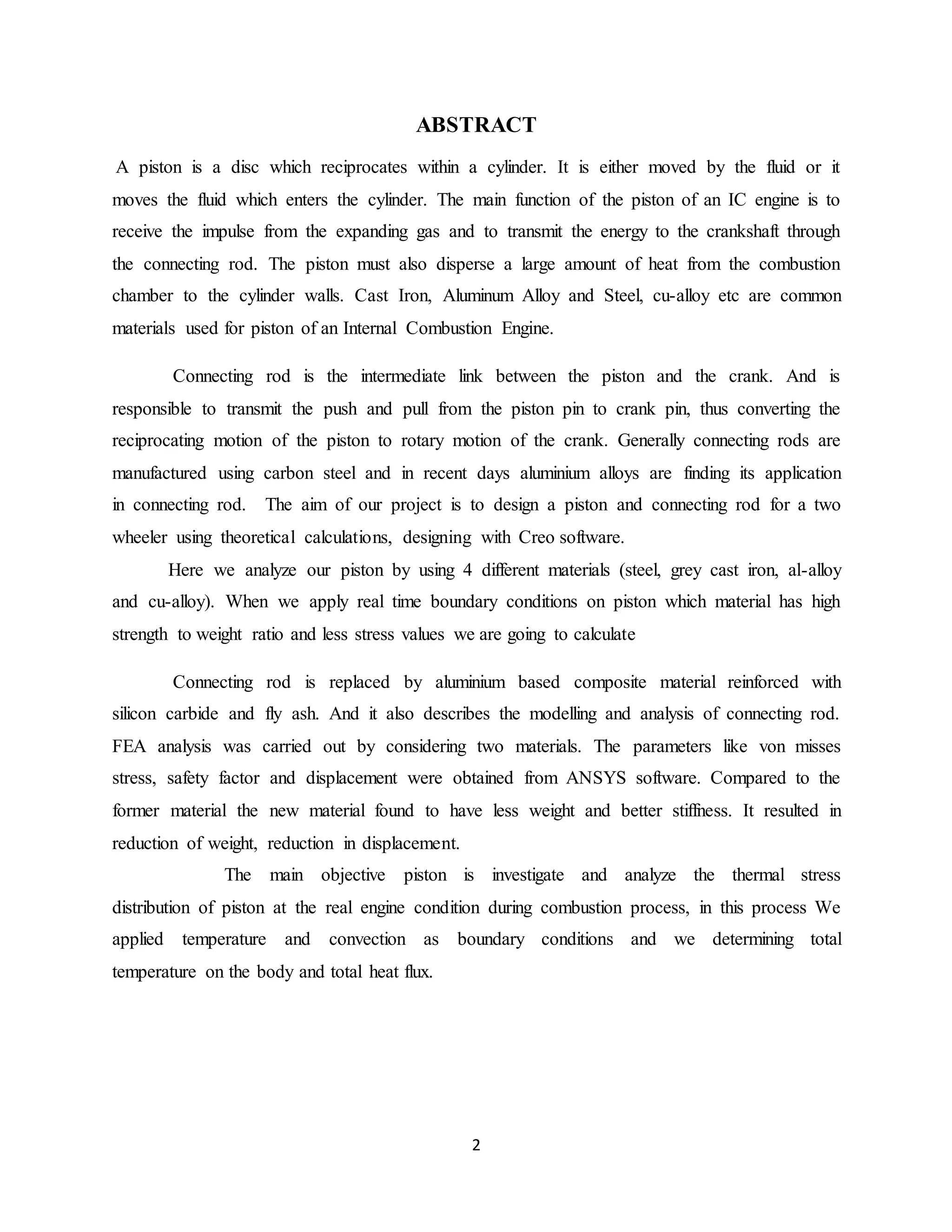 ABSTRACT

A piston is a disc which reciprocates within a cylinder. It is either moved by the fluid or it moves the fluid which enters the cylinder. The main function of the piston of an IC engine is to receive the impulse from the expanding gas and to transmit the energy to the crankshaft through the connecting rod. The piston must also disperse a large amount of heat from the combustion chamber to the cylinder walls. Cast Iron, Aluminum Alloy and Steel, cu-alloy etc are common materials used for piston of an Internal Combustion Engine.

Connecting rod is the intermediate link between the piston and the crank. And is responsible to transmit the push and pull from the piston pin to crank pin, thus converting the reciprocating motion of the piston to rotary motion of the crank. Generally connecting rods are manufactured using carbon steel and in recent days aluminium alloys are finding its application in connecting rod. The aim of our project is to design a piston and connecting rod for a two wheeler using theoretical calculations, designing with Creo software.

Here we analyze our piston by using 4 different materials (steel, grey cast iron, al-alloy and cu-alloy). When we apply real time boundary conditions on piston which material has high strength to weight ratio and less stress values we are going to calculate

Connecting rod is replaced by aluminium based composite material reinforced with silicon carbide and fly ash. And it also describes the modelling and analysis of connecting rod. FEA analysis was carried out by considering two materials. The parameters like von misses stress, safety factor and displacement were obtained from ANSYS software. Compared to the former material the new material found to have less weight and better stiffness. It resulted in reduction of weight, reduction in displacement.

The main objective piston is investigate and analyze the thermal stress distribution of piston at the real engine condition during combustion process, in this process We applied temperature and convection as boundary conditions and we determining total temperature on the body and total heat flux.

2